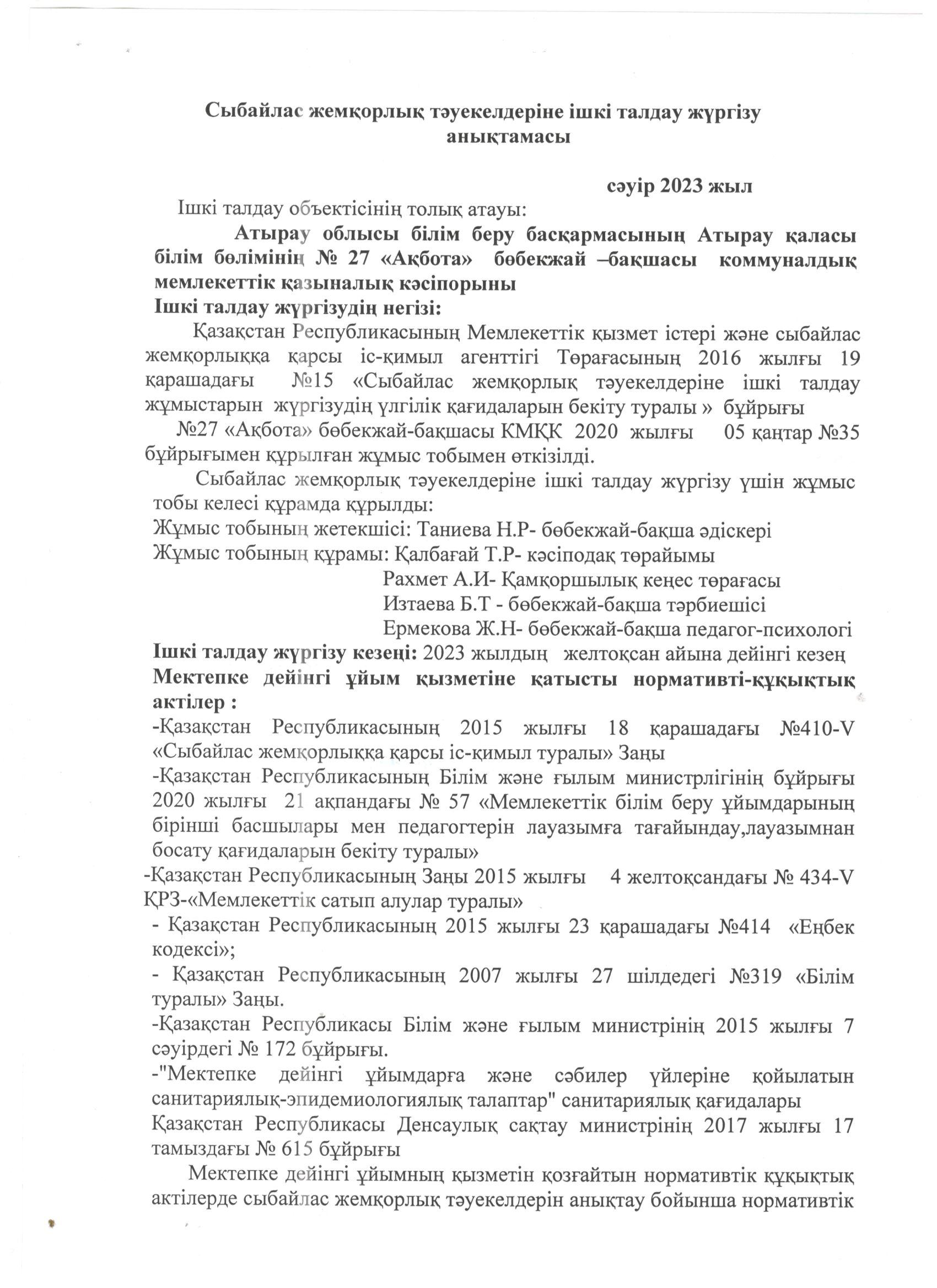 Сыбайлас жемқорлық тәуекелдеріне ішкі талдау жүргізу анықтамасы

сәуір 2023 жыл

Ішкі талдау объектісінің толық атауы:

Атырау облысы білім беру басқармасының Атырау қаласы білім бөлімінің № 27 «Ақбота» бөбекжай –бақшасы коммуналдық мемлекеттік қазыналық кәсіпорыны

Ішкі талдау жүргізудің негізі:

Қазақстан Республикасының Мемлекеттік қызмет істері және сыбайлас жемқорлыққа қарсы іс-қимыл агенттігі Төрағасының 2016 жылғы 19 қарашадағы №15 «Сыбайлас жемқорлық тәуекелдеріне ішкі талдау жұмыстарын жүргізудің үлгілік қағидаларын бекіту туралы » бұйрығы

№27 «Ақбота» бөбекжай-бақшасы КМҚК 2020 жылғы 05 қаңтар №35 бұйрығымен құрылған жұмыс тобымен өткізілді.

Сыбайлас жемқорлық тәуекелдеріне ішкі талдау жүргізу үшін жұмыс тобы келесі құрамда құрылды:

Жұмыс тобының жетекшісі: Таниева Н.Р- бөбекжай-бақша әдіскері

Жұмыс тобының құрамы: Қалбағай Т.Р- кәсіподақ төрайымы

Рахмет А.И- Қамқоршылық кеңес төрағасы

Изтаева Б.Т - бөбекжай-бақша тәрбиешісі

Ермекова Ж.Н- бөбекжай-бақша педагог-психологі

Ішкі талдау жүргізу кезеңі: 2023 жылдың желтоқсан айына дейінгі кезең

Мектепке дейінгі ұйым қызметіне қатысты нормативті-құқықтық актілер :

-Қазақстан Республикасының 2015 жылғы 18 қарашадағы №410-V «Сыбайлас жемқорлыққа қарсы іс-қимыл туралы» Заңы

-Қазақстан Республикасының Білім және ғылым министрлігінің бұйрығы 2020 жылғы 21 ақпандағы № 57 «Мемлекеттік білім беру ұйымдарының бірінші басшылары мен педагогтерін лауазымға тағайындау,лауазымнан босату қағидаларын бекіту туралы»

-Қазақстан Республикасының Заңы 2015 жылғы 4 желтоқсандағы № 434-V ҚРЗ-«Мемлекеттік сатып алулар туралы»

- Қазақстан Республикасының 2015 жылғы 23 қарашадағы №414 «Еңбек кодексі»;

- Қазақстан Республикасының 2007 жылғы 27 шілдедегі №319 «Білім туралы» Заңы.

-Қазақстан Республикасы Білім және ғылым министрінің 2015 жылғы 7 сәуірдегі № 172 бұйрығы.

-"Мектепке дейінгі ұйымдарға және сәбилер үйлеріне қойылатын санитариялық-эпидемиологиялық талаптар" санитариялық қағидалары Қазақстан Республикасы Денсаулық сақтау министрінің 2017 жылғы 17 тамыздағы № 615 бұйрығы

Мектепке дейінгі ұйымның қызметін қозғайтын нормативтік құқықтық актілерде сыбайлас жемқорлық тәуекелдерін анықтау бойынша нормативтік